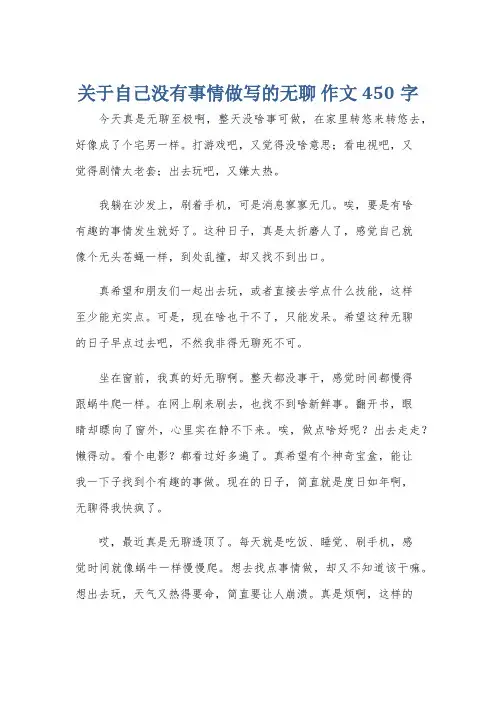 关于自己没有事情做写的无聊 作文 450 字

今天真是无聊至极啊，整天没啥事可做，在家里转悠来转悠去，好像成了个宅男一样。打游戏吧，又觉得没啥意思；看电视吧，又觉得剧情太老套；出去玩吧，又嫌太热。

我躺在沙发上，刷着手机，可是消息寥寥无几。唉，要是有啥有趣的事情发生就好了。这种日子，真是太折磨人了，感觉自己就像个无头苍蝇一样，到处乱撞，却又找不到出口。

真希望和朋友们一起出去玩，或者直接去学点什么技能，这样至少能充实点。可是，现在啥也干不了，只能发呆。希望这种无聊的日子早点过去吧，不然我非得无聊死不可。

坐在窗前，我真的好无聊啊。整天都没事干，感觉时间都慢得跟蜗牛爬一样。在网上刷来刷去，也找不到啥新鲜事。翻开书，眼睛却瞟向了窗外，心里实在静不下来。唉，做点啥好呢？出去走走？懒得动。看个电影？都看过好多遍了。真希望有个神奇宝盒，能让我一下子找到个有趣的事做。现在的日子，简直就是度日如年啊，无聊得我快疯了。

哎，最近真是无聊透顶了。每天就是吃饭、睡觉、刷手机，感觉时间就像蜗牛一样慢慢爬。想去找点事情做，却又不知道该干嘛。想出去玩，天气又热得要命，简直要让人崩溃。真是烦啊，这样的